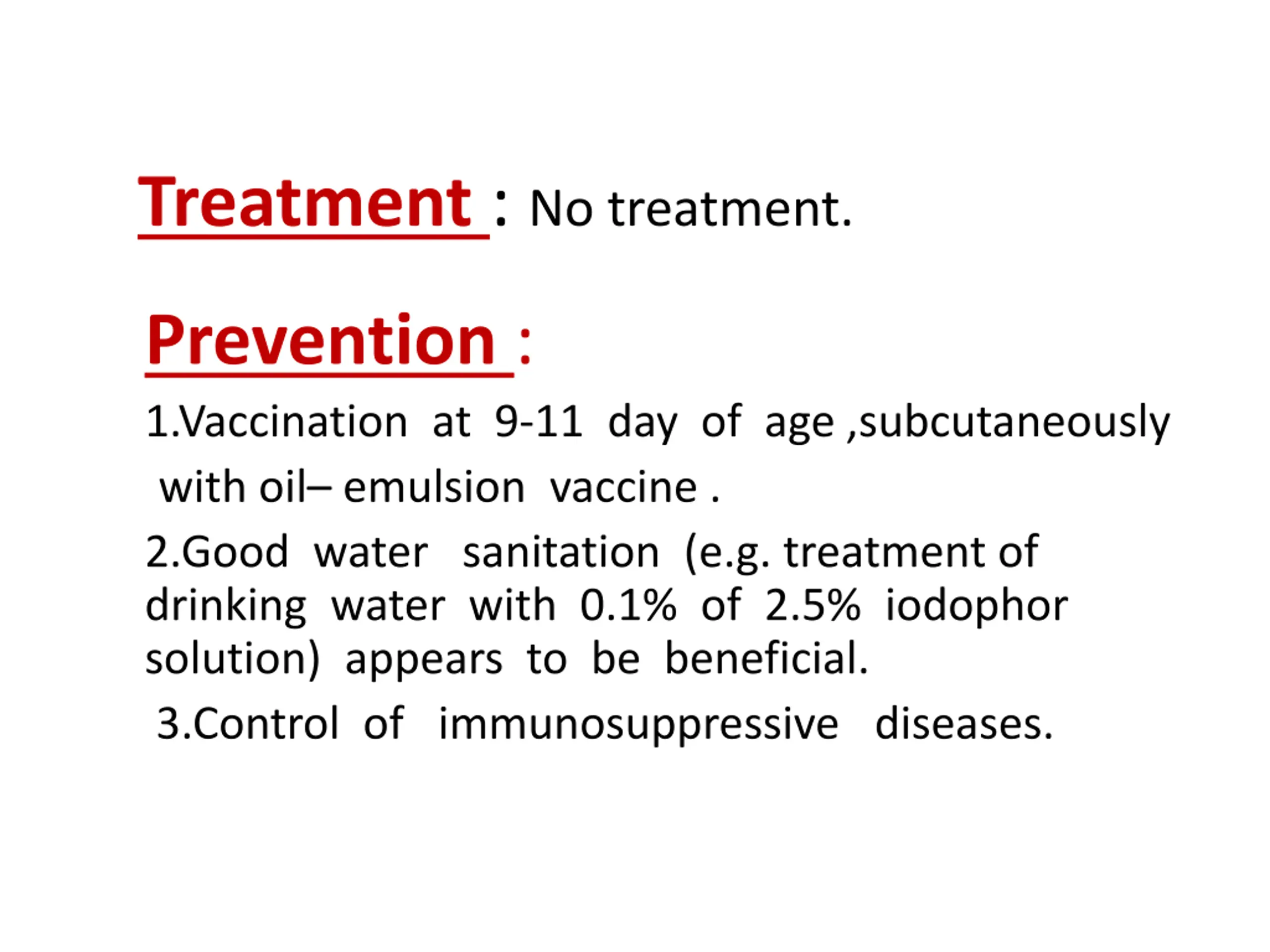 Treatment : No treatment.

Prevention :

1.Vaccination at 9-11 day of age ,subcutaneously with oil– emulsion vaccine .

2.Good water sanitation (e.g. treatment of drinking water with 0.1% of 2.5% iodophor solution) appears to be beneficial.

3.Control of immunosuppressive diseases.